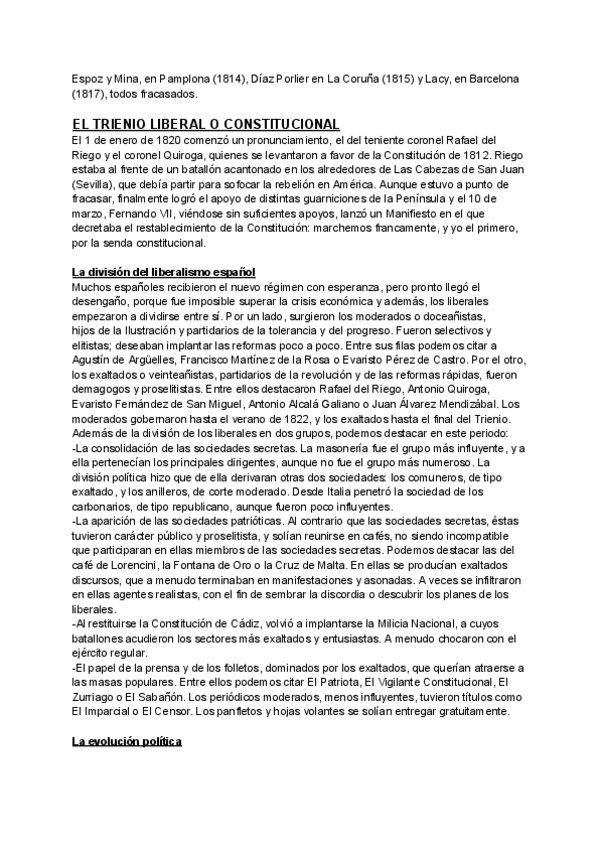 Espoz y Mina, en Pamplona (1814), Díaz Porlier en La Coruña (1815) y Lacy, en Barcelona (1817), todos fracasados.

EL TRIENIO LIBERAL O CONSTITUCIONAL
El 1 de enero de 1820 comenzó un pronunciamiento, el del teniente coronel Rafael del Riego y el coronel Quiroga, quienes se levantaron a favor de la Constitución de 1812. Riego estaba al frente de un batallón acantonado en los alrededores de Las Cabezas de San Juan (Sevilla), que debía partir para sofocar la rebelión en América. Aunque estuvo a punto de fracasar, finalmente logró el apoyo de distintas guarniciones de la Península y el 10 de marzo, Fernando VII, viéndose sin suficientes apoyos, lanzó un Manifiesto en el que decretaba el restablecimiento de la Constitución: marchemos francamente, y yo el primero, por la senda constitucional.

La división del liberalismo español
Muchos españoles recibieron el nuevo régimen con esperanza, pero pronto llegó el desengaño, porque fue imposible superar la crisis económica y además, los liberales empezaron a dividirse entre sí. Por un lado, surgieron los moderados o doceañistas, hijos de la Ilustración y partidarios de la tolerancia y del progreso. Fueron selectivos y elitistas; deseaban implantar las reformas poco a poco. Entre sus filas podemos citar a Agustín de Argüelles, Francisco Martínez de la Rosa o Evaristo Pérez de Castro. Por el otro, los exaltados o veinteañistas, partidarios de la revolución y de las reformas rápidas, fueron demagogos y proselitistas. Entre ellos destacaron Rafael del Riego, Antonio Quiroga, Evaristo Fernández de San Miguel, Antonio Alcalá Galiano o Juan Álvarez Mendizábal. Los moderados gobernaron hasta el verano de 1822, y los exaltados hasta el final del Trienio.
Además de la división de los liberales en dos grupos, podemos destacar en este periodo:
-La consolidación de las sociedades secretas. La masonería fue el grupo más influyente, y a ella pertenecían los principales dirigentes, aunque no fue el grupo más numeroso. La división política hizo que de ella derivaran otras dos sociedades: los comuneros, de tipo exaltado, y los anilleros, de corte moderado. Desde Italia penetró la sociedad de los carbonarios, de tipo republicano, aunque fueron poco influyentes.
-La aparición de las sociedades patrióticas. Al contrario que las sociedades secretas, éstas tuvieron carácter público y proselitista, y solían reunirse en cafés, no siendo incompatible que participaran en ellas miembros de las sociedades secretas. Podemos destacar las del café de Lorencini, la Fontana de Oro o la Cruz de Malta. En ellas se producían exaltados discursos, que a menudo terminaban en manifestaciones y asonadas. A veces se infiltraron en ellas agentes realistas, con el fin de sembrar la discordia o descubrir los planes de los liberales.
-Al restituirse la Constitución de Cádiz, volvió a implantarse la Milicia Nacional, a cuyos batallones acudieron los sectores más exaltados y entusiastas. A menudo chocaron con el ejército regular.
-El papel de la prensa y de los folletos, dominados por los exaltados, que querían atraerse a las masas populares. Entre ellos podemos citar El Patriota, El Vigilante Constitucional, El Zurriago o El Sabañón. Los periódicos moderados, menos influyentes, tuvieron títulos como El Imparcial o El Censor. Los panfletos y hojas volantes se solían entregar gratuitamente.

La evolución política